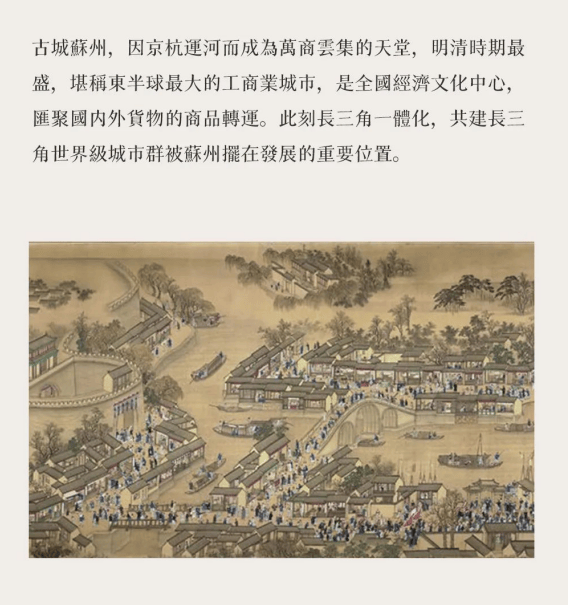 古城蘇州，因京杭運河而成為萬商雲集的天堂，明清時期最盛，堪稱東半球最大的工商業城市，是全國經濟文化中心，匯聚國內外貨物的商品轉運。此刻長三角一體化，共建長三角世界級城市群被蘇州擺在發展的重要位置。